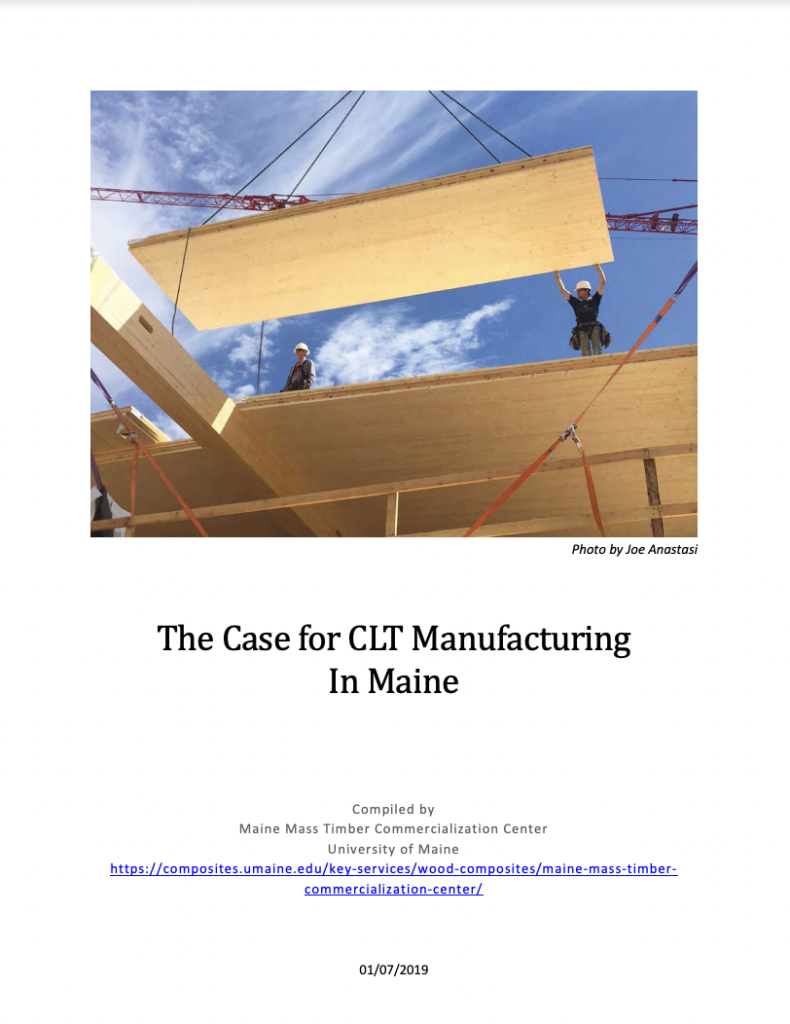 Photo by Joe Anastasi

The Case for CLT Manufacturing In Maine

Compiled by
Maine Mass Timber Commercialization Center
University of Maine
https://composites.umaine.edu/key-services/wood-composites/maine-mass-timber-commercialization-center/

01/07/2019